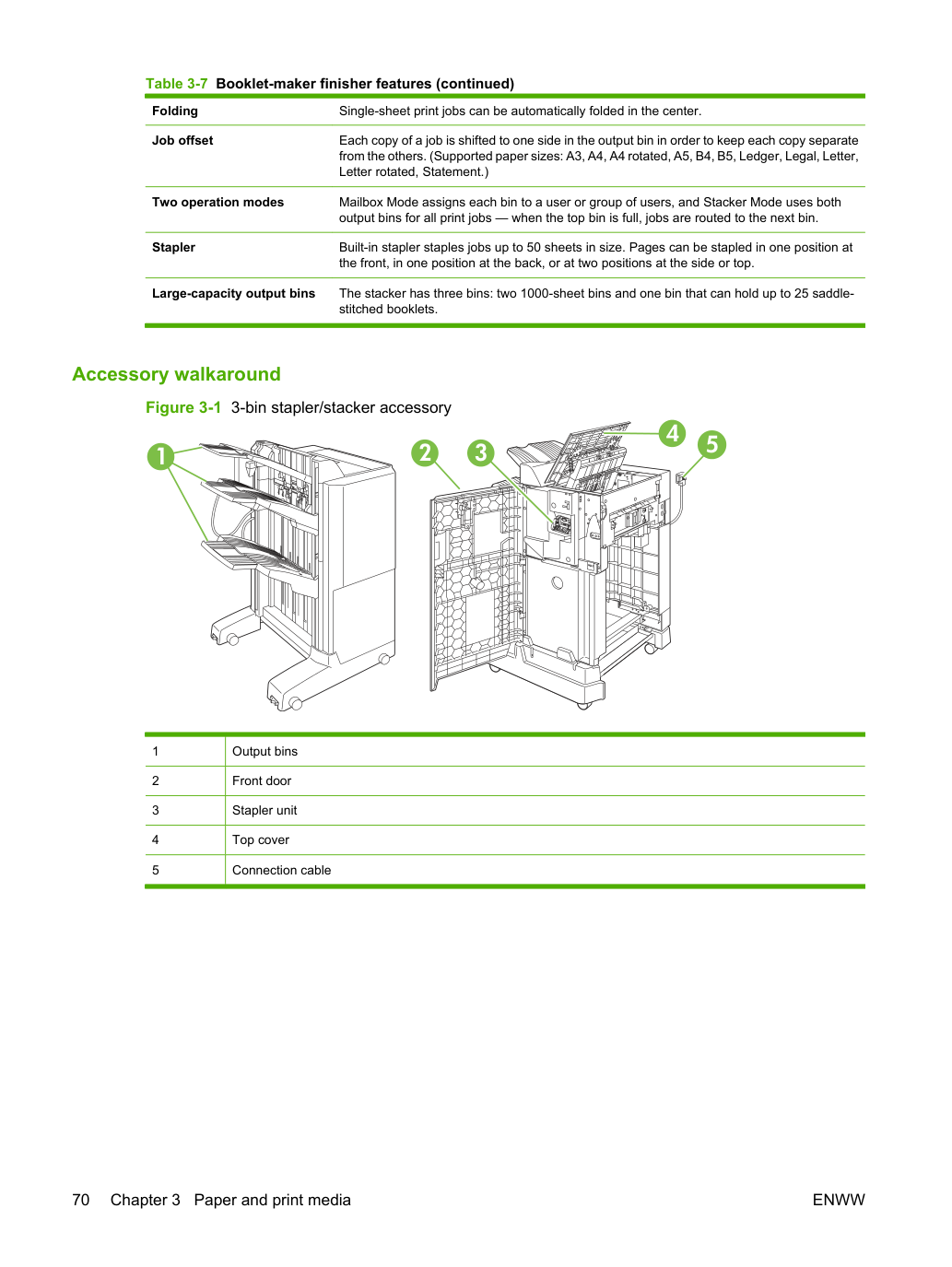 Table 3-7 Booklet-maker finisher features (continued)

| Folding | Single-sheet print jobs can be automatically folded in the center. |
|---|---|
| Job offset | Each copy of a job is shifted to one side in the output bin in order to keep each copy separate from the others. (Supported paper sizes: A3, A4, A4 rotated, A5, B4, B5, Ledger, Legal, Letter, Letter rotated, Statement.) |
| Two operation modes | Mailbox Mode assigns each bin to a user or group of users, and Stacker Mode uses both output bins for all print jobs — when the top bin is full, jobs are routed to the next bin. |
| Stapler | Built-in stapler staples jobs up to 50 sheets in size. Pages can be stapled in one position at the front, in one position at the back, or at two positions at the side or top. |
| Large-capacity output bins | The stacker has three bins: two 1000-sheet bins and one bin that can hold up to 25 saddle-stitched booklets. |

Accessory walkaround

Figure 3-1 3-bin stapler/stacker accessory

1

2

3

4

5

| 1 | Output bins |
|---|---|
| 2 | Front door |
| 3 | Stapler unit |
| 4 | Top cover |
| 5 | Connection cable |

70 Chapter 3 Paper and print media

ENWW